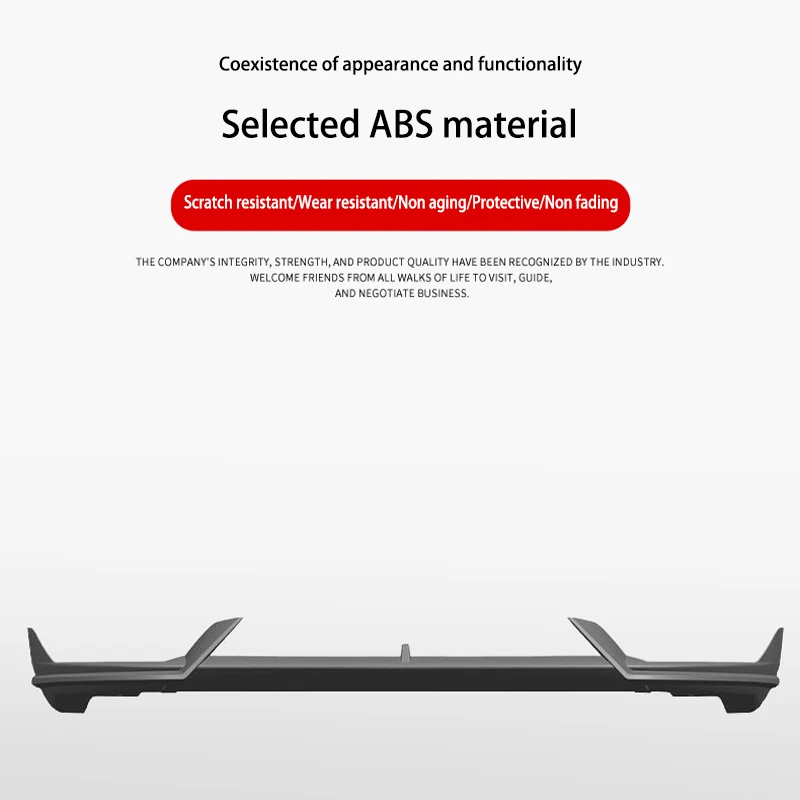 Coexistence of appearance and functionality

Selected ABS material

Scratch resistant/Wear resistant/Non aging/Protective/Non fading

THE COMPANY'S INTEGRITY, STRENGTH, AND PRODUCT QUALITY HAVE BEEN RECOGNIZED BY THE INDUSTRY. WELCOME FRIENDS FROM ALL WALKS OF LIFE TO VISIT, GUIDE, AND NEGOTIATE BUSINESS.